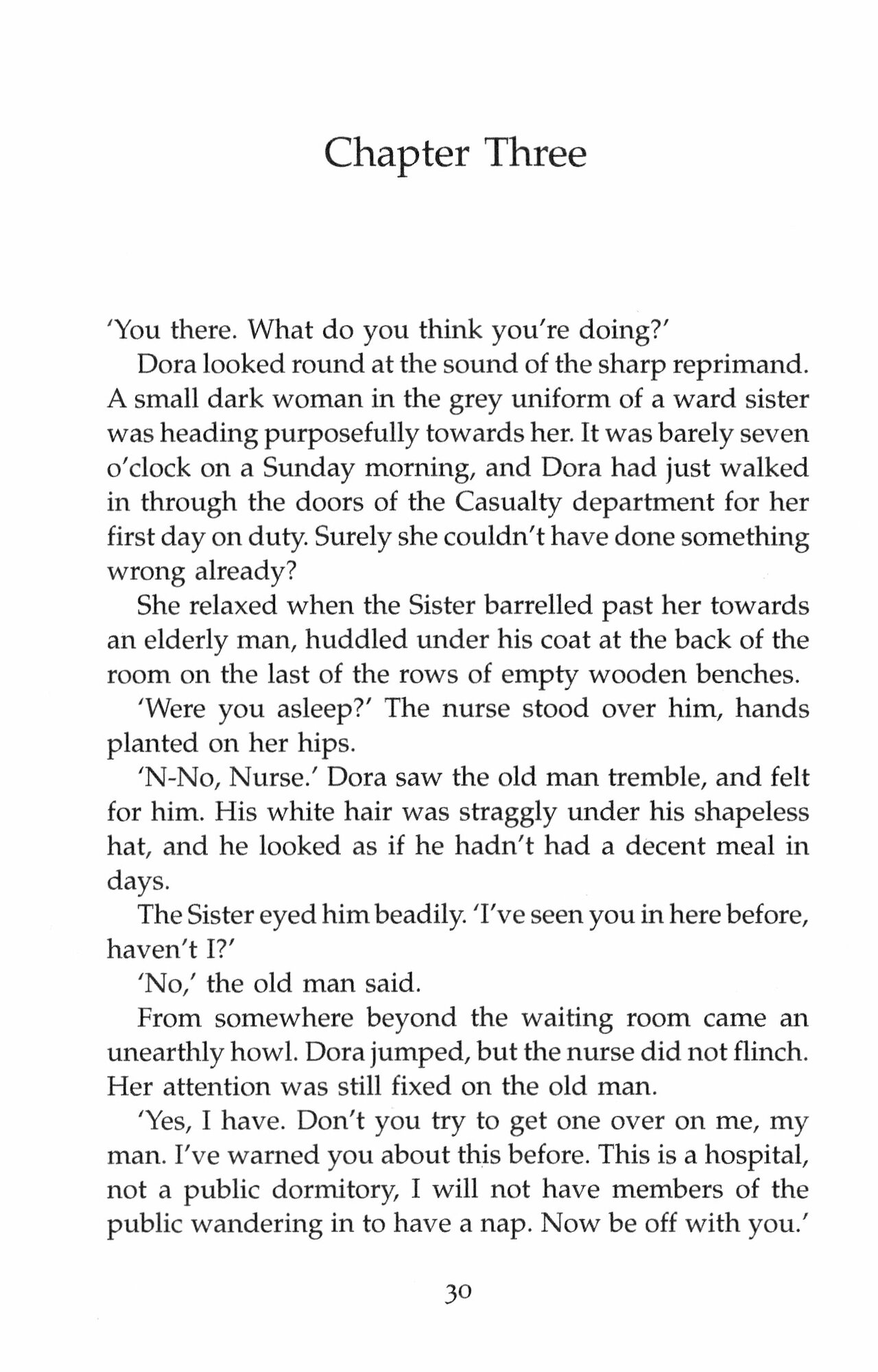 Chapter Three

'You there. What do you think you're doing?'

Dora looked round at the sound of the sharp reprimand. A small dark woman in the grey uniform of a ward sister was heading purposefully towards her. It was barely seven o'clock on a Sunday morning, and Dora had just walked in through the doors of the Casualty department for her first day on duty. Surely she couldn't have done something wrong already?

She relaxed when the Sister barrelled past her towards an elderly man, huddled under his coat at the back of the room on the last of the rows of empty wooden benches.

'Were you asleep?' The nurse stood over him, hands planted on her hips.

'N-No, Nurse.' Dora saw the old man tremble, and felt for him. His white hair was straggly under his shapeless hat, and he looked as if he hadn't had a decent meal in days.

The Sister eyed him beadily. 'I've seen you in here before, haven't I?'

'No,' the old man said.

From somewhere beyond the waiting room came an unearthly howl. Dora jumped, but the nurse did not flinch. Her attention was still fixed on the old man.

'Yes, I have. Don't you try to get one over on me, my man. I've warned you about this before. This is a hospital, not a public dormitory, I will not have members of the public wandering in to have a nap. Now be off with you.'

30